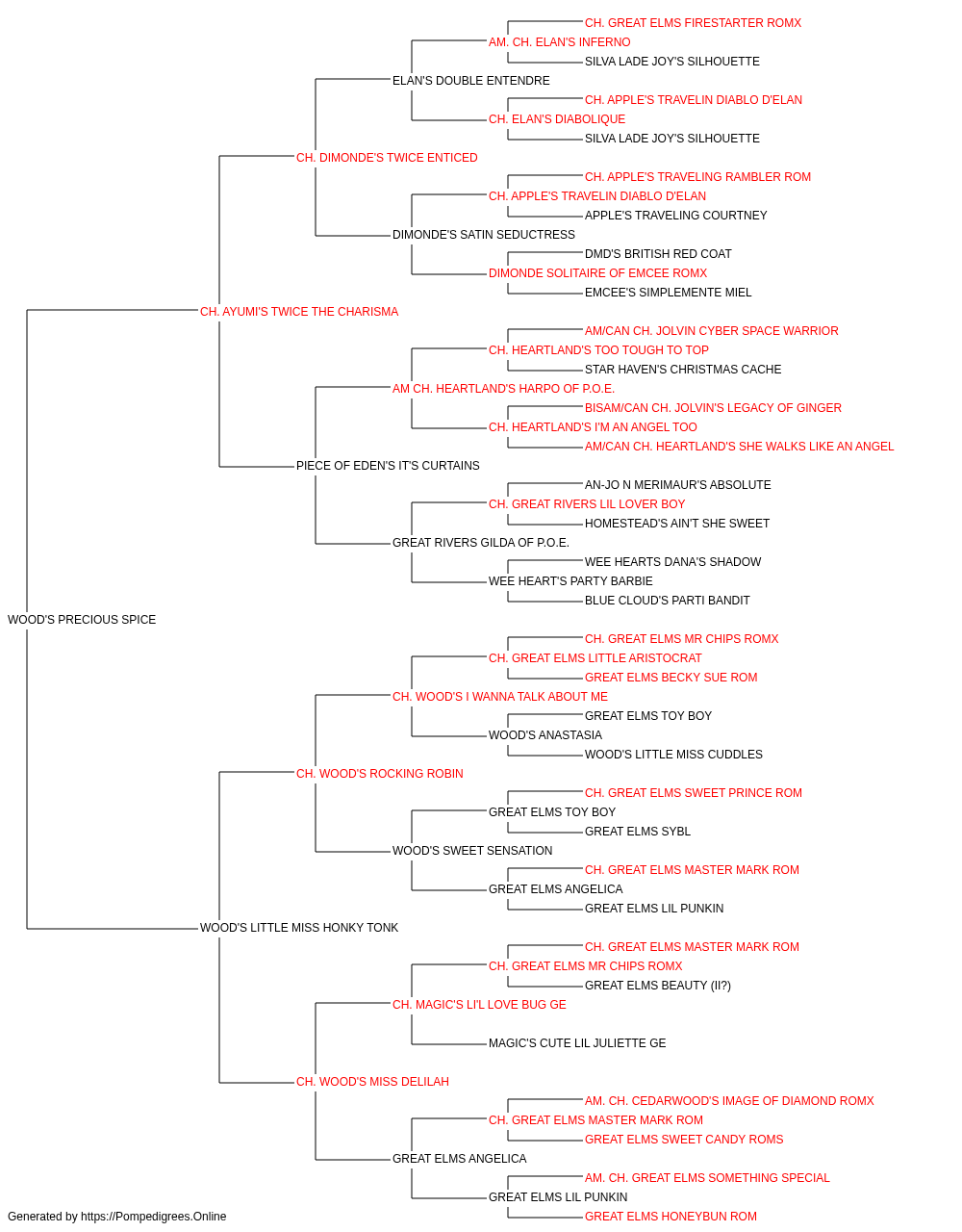 CH. GREAT ELMS FIRESTARTER ROMX
AM. CH. ELAN'S INFERNO
SILVA LADE JOY'S SILHOUETTE
ELAN'S DOUBLE ENTENDRE
CH. APPLE'S TRAVELIN DIABLO D'ELAN
CH. ELAN'S DIABOLIQUE
SILVA LADE JOY'S SILHOUETTE
CH. DIMONDE'S TWICE ENTICED
CH. APPLE'S TRAVELING RAMBLER ROM
CH. APPLE'S TRAVELIN DIABLO D'ELAN
APPLE'S TRAVELING COURTNEY
DIMONDE'S SATIN SEDUCTRESS
DMD'S BRITISH RED COAT
DIMONDE SOLITAIRE OF EMCEE ROMX
EMCEE'S SIMPLEMENTE MIEL
CH. AYUMI'S TWICE THE CHARISMA
AM/CAN CH. JOLVIN CYBER SPACE WARRIOR
CH. HEARTLAND'S TOO TOUGH TO TOP
STAR HAVEN'S CHRISTMAS CACHE
AM CH. HEARTLAND'S HARPO OF P.O.E.
BISAM/CAN CH. JOLVIN'S LEGACY OF GINGER
CH. HEARTLAND'S I'M AN ANGEL TOO
AM/CAN CH. HEARTLAND'S SHE WALKS LIKE AN ANGEL
PIECE OF EDEN'S IT'S CURTAINS
AN-JO N MERIMAUR'S ABSOLUTE
CH. GREAT RIVERS LIL LOVER BOY
HOMESTEAD'S AIN'T SHE SWEET
GREAT RIVERS GILDA OF P.O.E.
WEE HEARTS DANA'S SHADOW
WEE HEART'S PARTY BARBIE
BLUE CLOUD'S PARTI BANDIT
WOOD'S PRECIOUS SPICE
CH. GREAT ELMS MR CHIPS ROMX
CH. GREAT ELMS LITTLE ARISTOCRAT
GREAT ELMS BECKY SUE ROM
CH. WOOD'S I WANNA TALK ABOUT ME
GREAT ELMS TOY BOY
WOOD'S ANASTASIA
WOOD'S LITTLE MISS CUDDLES
CH. WOOD'S ROCKING ROBIN
CH. GREAT ELMS SWEET PRINCE ROM
GREAT ELMS TOY BOY
GREAT ELMS SYBL
WOOD'S SWEET SENSATION
CH. GREAT ELMS MASTER MARK ROM
GREAT ELMS ANGELICA
GREAT ELMS LIL PUNKIN
WOOD'S LITTLE MISS HONKY TONK
CH. GREAT ELMS MASTER MARK ROM
CH. GREAT ELMS MR CHIPS ROMX
GREAT ELMS BEAUTY (II?)
CH. MAGIC'S LI'L LOVE BUG GE
MAGIC'S CUTE LIL JULIETTE GE
CH. WOOD'S MISS DELILAH
AM. CH. CEDARWOOD'S IMAGE OF DIAMOND ROMX
CH. GREAT ELMS MASTER MARK ROM
GREAT ELMS SWEET CANDY ROMS
GREAT ELMS ANGELICA
AM. CH. GREAT ELMS SOMETHING SPECIAL
GREAT ELMS LIL PUNKIN
GREAT ELMS HONEYBUN ROM
Generated by https://Pompedigrees.Online